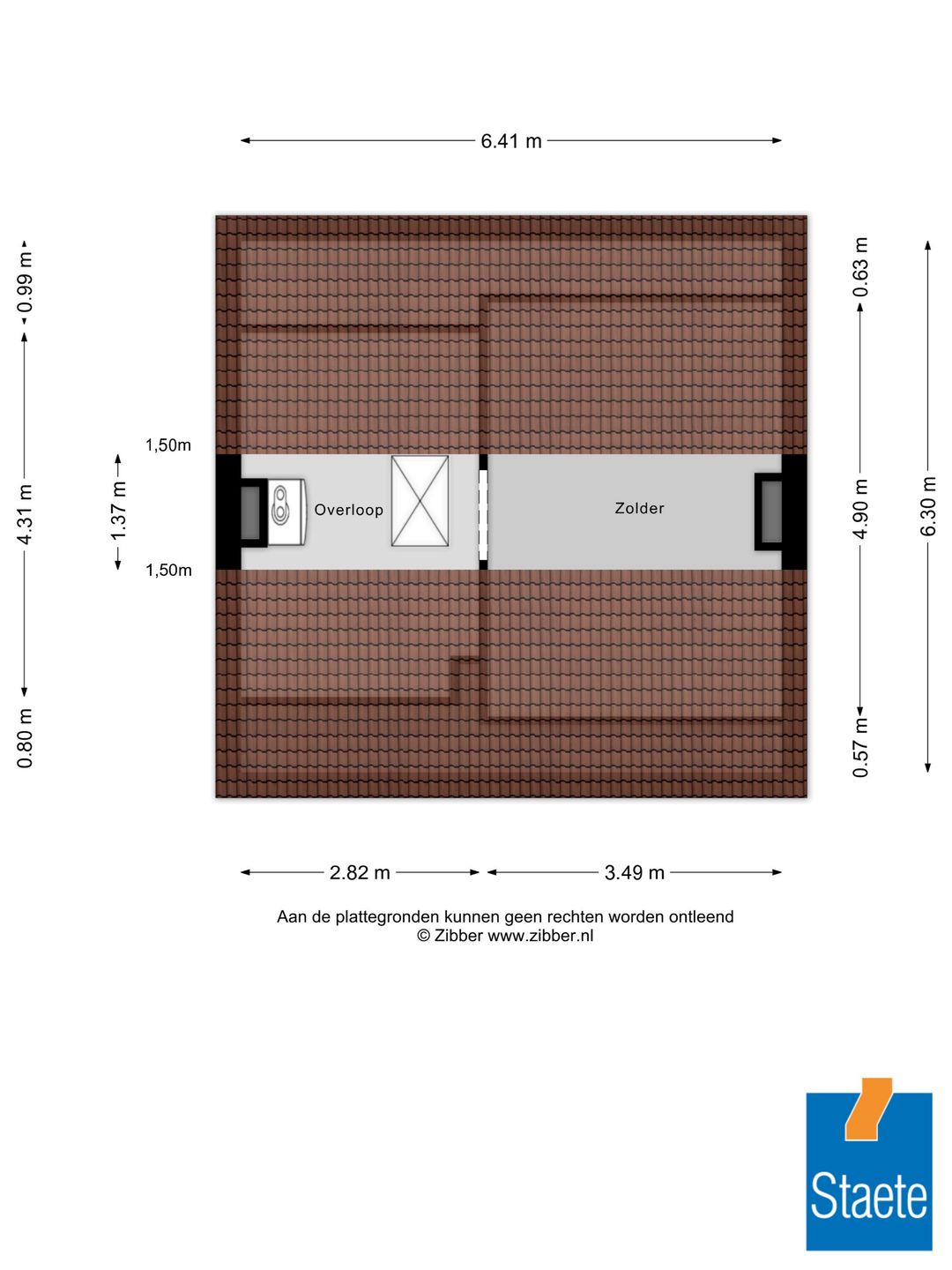 6.41 m

0.99 m

4.31 m

0.80 m

1,50m

1.37 m

1,50m

Overloop

Zolder

0.63 m

4.90 m

0.57 m

6.30 m

2.82 m

3.49 m

Aan de plattegronden kunnen geen rechten worden ontleend
© Zibber www.zibber.nl

Staete